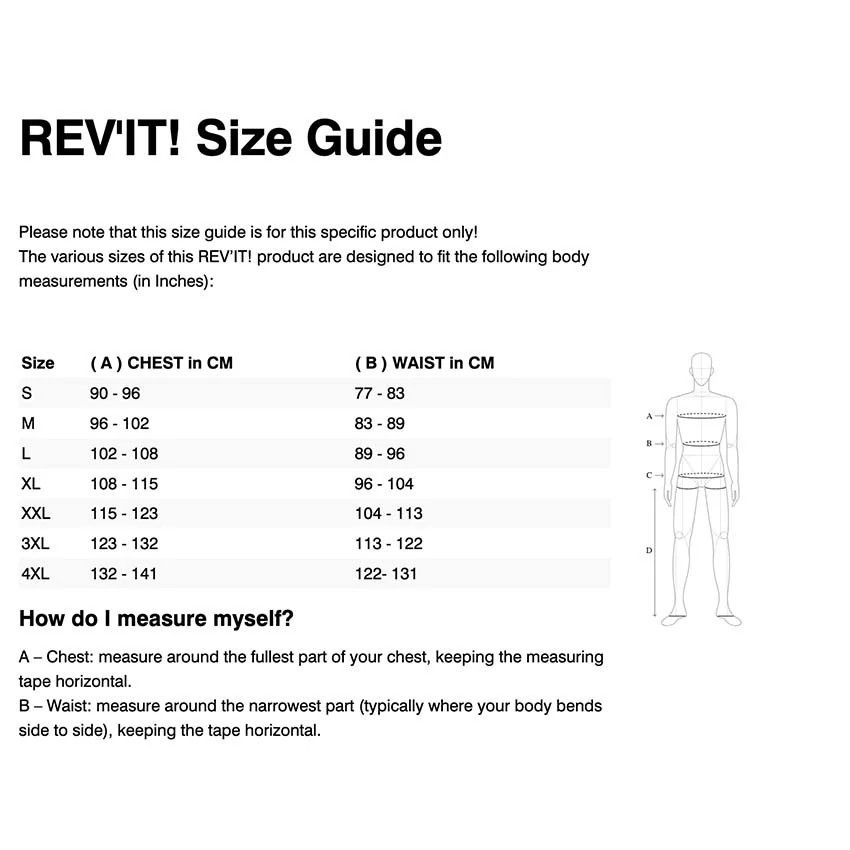 REV'IT! Size Guide

Please note that this size guide is for this specific product only!
The various sizes of this REV'IT! product are designed to fit the following body measurements (in Inches):

| Size | ( A ) CHEST in CM | ( B ) WAIST in CM |
|---|---|---|
| S | 90 - 96 | 77 - 83 |
| M | 96 - 102 | 83 - 89 |
| L | 102 - 108 | 89 - 96 |
| XL | 108 - 115 | 96 - 104 |
| XXL | 115 - 123 | 104 - 113 |
| 3XL | 123 - 132 | 113 - 122 |
| 4XL | 132 - 141 | 122- 131 |

A
B
C
D

How do I measure myself?

A – Chest: measure around the fullest part of your chest, keeping the measuring tape horizontal.
B – Waist: measure around the narrowest part (typically where your body bends side to side), keeping the tape horizontal.